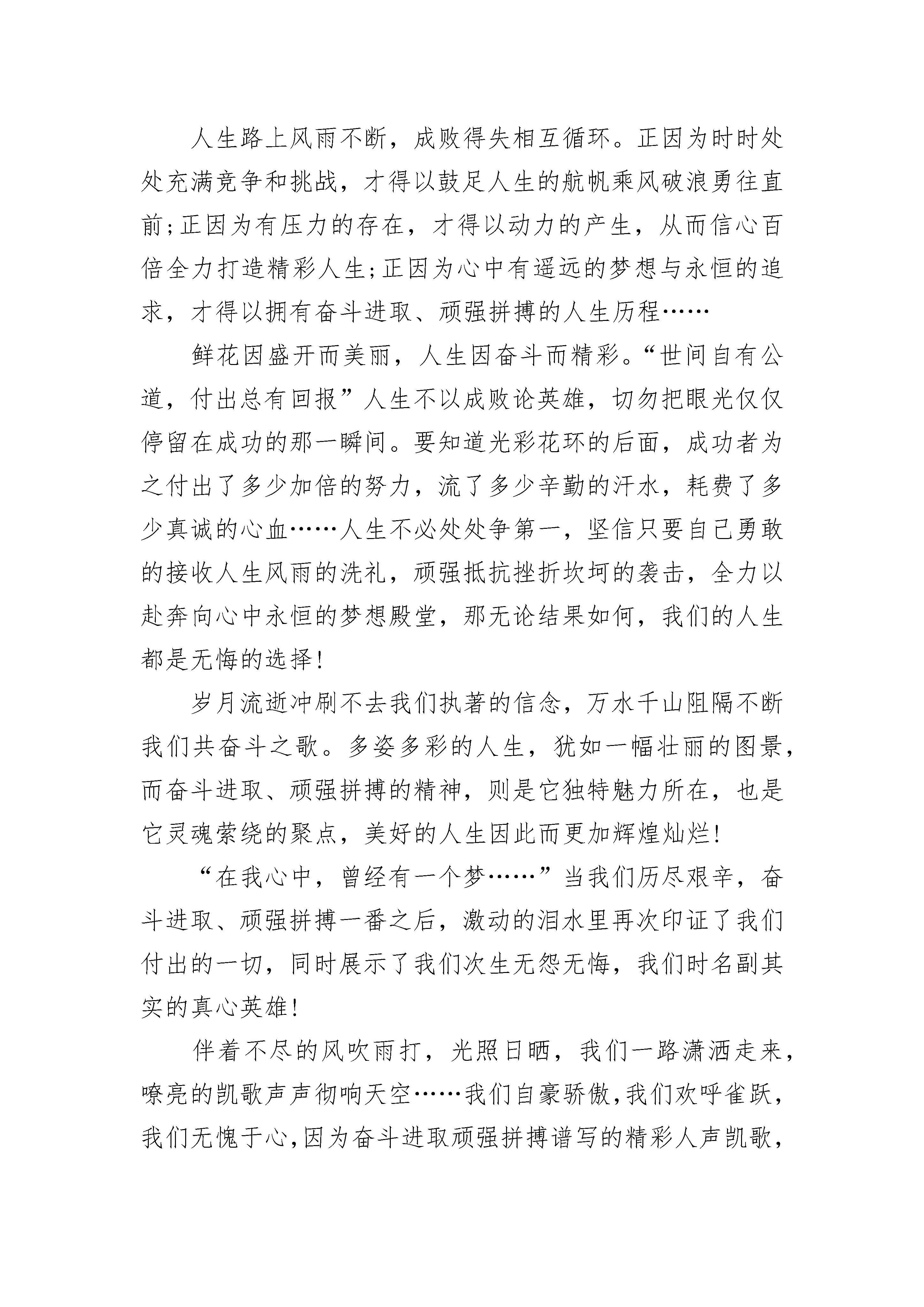 人生路上风雨不断，成败得失相互循环。正因为时时处处充满竞争和挑战，才得以鼓足人生的航帆乘风破浪勇往直前;正因为有压力的存在，才得以动力的产生，从而信心百倍全力打造精彩人生;正因为心中有遥远的梦想与永恒的追求，才得以拥有奋斗进取、顽强拼搏的人生历程……

鲜花因盛开而美丽，人生因奋斗而精彩。“世间自有公道，付出总有回报”人生不以成败论英雄，切勿把眼光仅仅停留在成功的那一瞬间。要知道光彩花环的后面，成功者为之付出了多少加倍的努力，流了多少辛勤的汗水，耗费了多少真诚的心血……人生不必处处争第一，坚信只要自己勇敢的接收人生风雨的洗礼，顽强抵抗挫折坎坷的袭击，全力以赴奔向心中永恒的梦想殿堂，那无论结果如何，我们的人生都是无悔的选择!

岁月流逝冲刷不去我们执著的信念，万水千山阻隔不断我们共奋斗之歌。多姿多彩的人生，犹如一幅壮丽的图景，而奋斗进取、顽强拼搏的精神，则是它独特魅力所在，也是它灵魂萦绕的聚点，美好的人生因此而更加辉煌灿烂!

“在我心中，曾经有一个梦……”当我们历尽艰辛，奋斗进取、顽强拼搏一番之后，激动的泪水里再次印证了我们付出的一切，同时展示了我们次生无怨无悔，我们时名副其实的真心英雄!

伴着不尽的风吹雨打，光照日晒，我们一路潇洒走来，嘹亮的凯歌声声彻响天空……我们自豪骄傲,我们欢呼雀跃,我们无愧于心,因为奋斗进取顽强拼搏谱写的精彩人声凯歌,